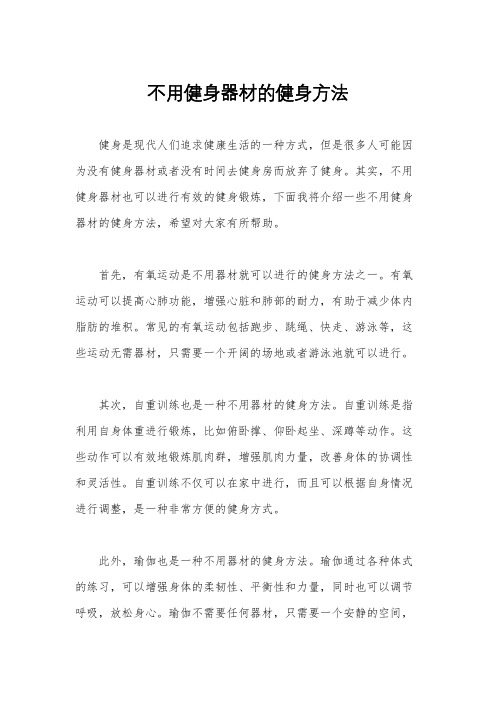 不用健身器材的健身方法

健身是现代人们追求健康生活的一种方式，但是很多人可能因为没有健身器材或者没有时间去健身房而放弃了健身。其实，不用健身器材也可以进行有效的健身锻炼，下面我将介绍一些不用健身器材的健身方法，希望对大家有所帮助。

首先，有氧运动是不用器材就可以进行的健身方法之一。有氧运动可以提高心肺功能，增强心脏和肺部的耐力，有助于减少体内脂肪的堆积。常见的有氧运动包括跑步、跳绳、快走、游泳等，这些运动无需器材，只需要一个开阔的场地或者游泳池就可以进行。

其次，自重训练也是一种不用器材的健身方法。自重训练是指利用自身体重进行锻炼，比如俯卧撑、仰卧起坐、深蹲等动作。这些动作可以有效地锻炼肌肉群，增强肌肉力量，改善身体的协调性和灵活性。自重训练不仅可以在家中进行，而且可以根据自身情况进行调整，是一种非常方便的健身方式。

此外，瑜伽也是一种不用器材的健身方法。瑜伽通过各种体式的练习，可以增强身体的柔韧性、平衡性和力量，同时也可以调节呼吸，放松身心。瑜伽不需要任何器材，只需要一个安静的空间，